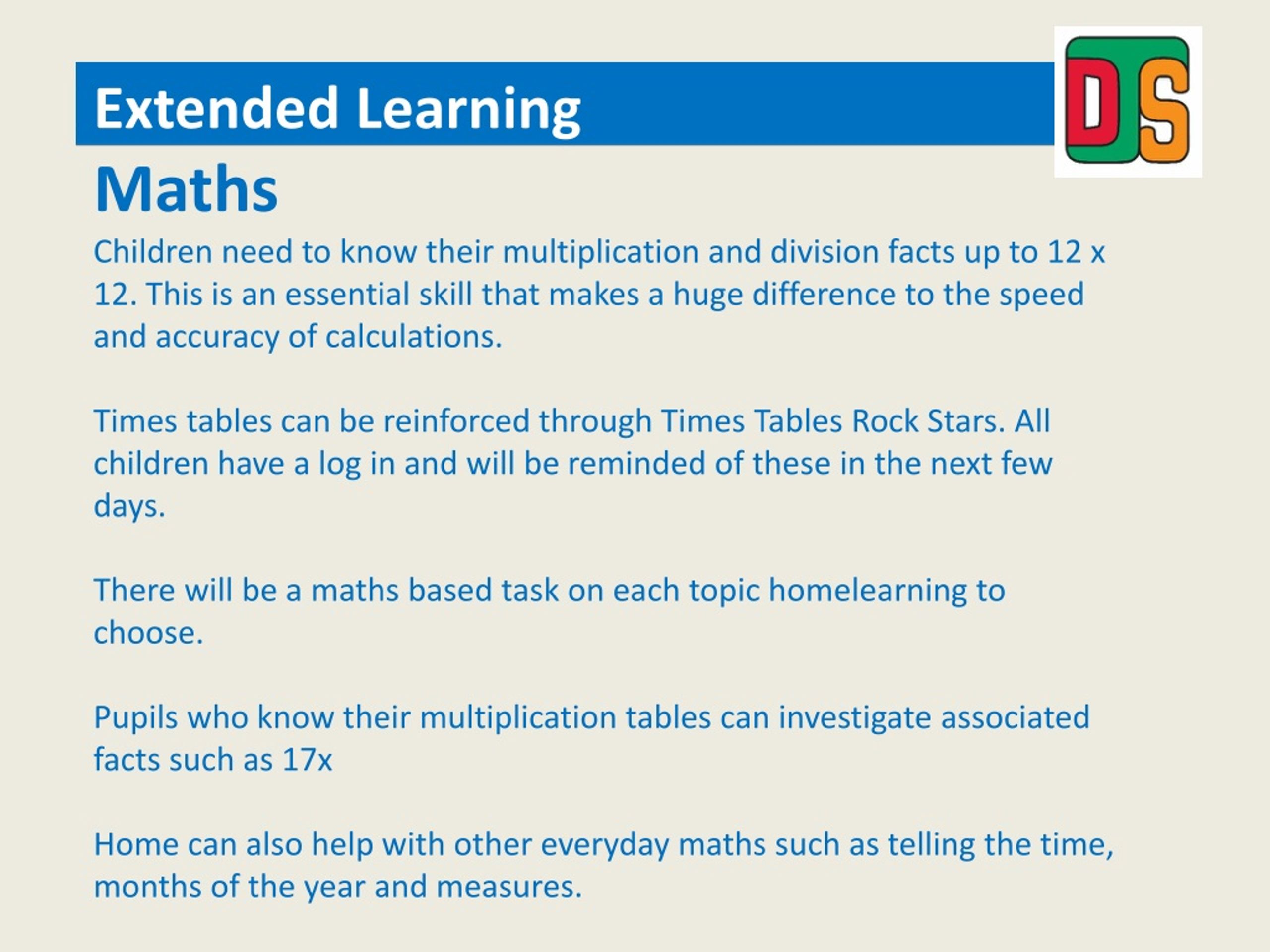 Extended Learning

DJS

Maths

Children need to know their multiplication and division facts up to 12 x 12. This is an essential skill that makes a huge difference to the speed and accuracy of calculations.

Times tables can be reinforced through Times Tables Rock Stars. All children have a log in and will be reminded of these in the next few days.

There will be a maths based task on each topic homelearning to choose.

Pupils who know their multiplication tables can investigate associated facts such as 17x

Home can also help with other everyday maths such as telling the time, months of the year and measures.